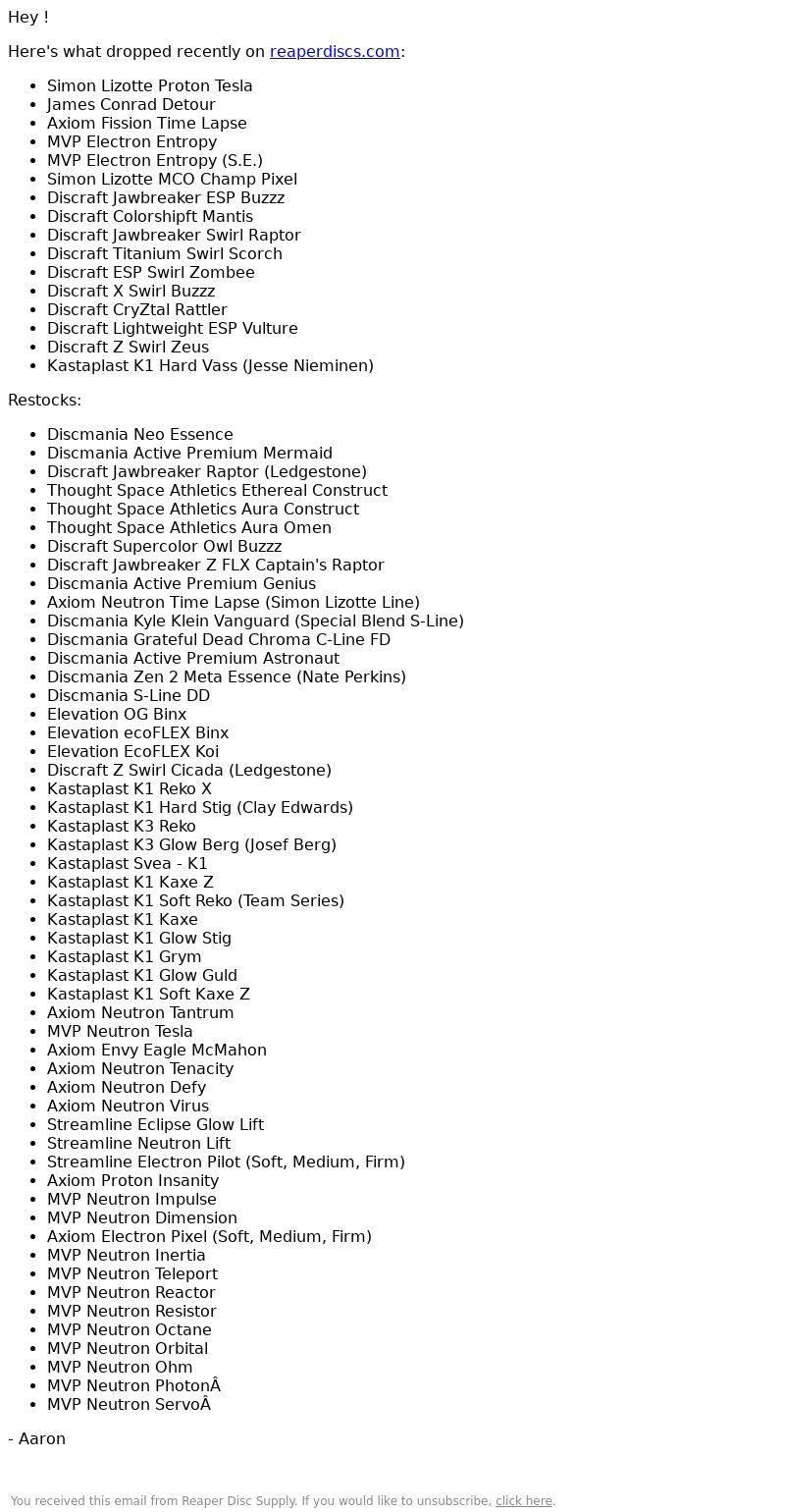 Hey !

Here's what dropped recently on reaperdiscs.com:

- Simon Lizotte Proton Tesla
- James Conrad Detour
- Axiom Fission Time Lapse
- MVP Electron Entropy
- MVP Electron Entropy (S.E.)
- Simon Lizotte MCO Champ Pixel
- Discraft Jawbreaker ESP Buzzz
- Discraft Colorshipft Mantis
- Discraft Jawbreaker Swirl Raptor
- Discraft Titanium Swirl Scorch
- Discraft ESP Swirl Zombee
- Discraft X Swirl Buzzz
- Discraft CryZtal Rattler
- Discraft Lightweight ESP Vulture
- Discraft Z Swirl Zeus
- Kastaplast K1 Hard Vass (Jesse Nieminen)

Restocks:

- Discmania Neo Essence
- Discmania Active Premium Mermaid
- Discraft Jawbreaker Raptor (Ledgestone)
- Thought Space Athletics Ethereal Construct
- Thought Space Athletics Aura Construct
- Thought Space Athletics Aura Omen
- Discraft Supercolor Owl Buzzz
- Discraft Jawbreaker Z FLX Captain's Raptor
- Discmania Active Premium Genius
- Axiom Neutron Time Lapse (Simon Lizotte Line)
- Discmania Kyle Klein Vanguard (Special Blend S-Line)
- Discmania Grateful Dead Chroma C-Line FD
- Discmania Active Premium Astronaut
- Discmania Zen 2 Meta Essence (Nate Perkins)
- Discmania S-Line DD
- Elevation OG Binx
- Elevation ecoFLEX Binx
- Elevation EcoFLEX Koi
- Discraft Z Swirl Cicada (Ledgestone)
- Kastaplast K1 Reko X
- Kastaplast K1 Hard Stig (Clay Edwards)
- Kastaplast K3 Reko
- Kastaplast K3 Glow Berg (Josef Berg)
- Kastaplast Svea - K1
- Kastaplast K1 Kaxe Z
- Kastaplast K1 Soft Reko (Team Series)
- Kastaplast K1 Kaxe
- Kastaplast K1 Glow Stig
- Kastaplast K1 Grym
- Kastaplast K1 Glow Guld
- Kastaplast K1 Soft Kaxe Z
- Axiom Neutron Tantrum
- MVP Neutron Tesla
- Axiom Envy Eagle McMahon
- Axiom Neutron Tenacity
- Axiom Neutron Defy
- Axiom Neutron Virus
- Streamline Eclipse Glow Lift
- Streamline Neutron Lift
- Streamline Electron Pilot (Soft, Medium, Firm)
- Axiom Proton Insanity
- MVP Neutron Impulse
- MVP Neutron Dimension
- Axiom Electron Pixel (Soft, Medium, Firm)
- MVP Neutron Inertia
- MVP Neutron Teleport
- MVP Neutron Reactor
- MVP Neutron Resistor
- MVP Neutron Octane
- MVP Neutron Orbital
- MVP Neutron Ohm
- MVP Neutron PhotonÂ
- MVP Neutron ServoÂ

- Aaron

You received this email from Reaper Disc Supply. If you would like to unsubscribe, click here.